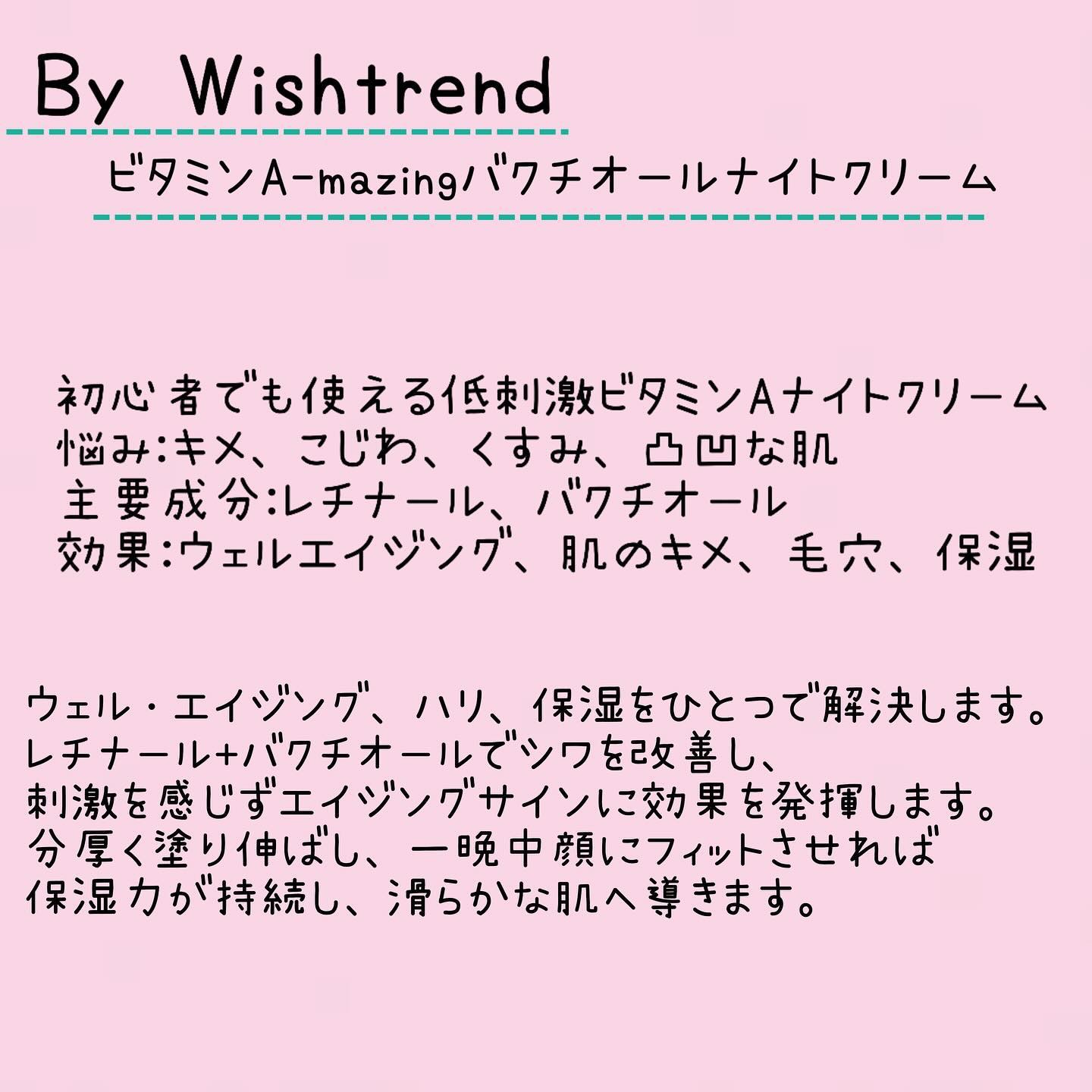 By Wishtrend

ビタミンA-mazingバクチオールナイトクリーム

初心者でも使える低刺激ビタミンAナイトクリーム
悩み:キメ、こじわ、くすみ、凸凹な肌
主要成分:レチナール、バクチオール
効果:ウェルエイジング、肌のキメ、毛穴、保湿

ウェル・エイジング、ハリ、保湿をひとつで解決します。
レチナール+バクチオールでシワを改善し、
刺激を感じずエイジングサインに効果を発揮します。
分厚く塗り伸ばし、一晩中顔にフィットさせれば
保湿力が持続し、滑らかな肌へ導きます。